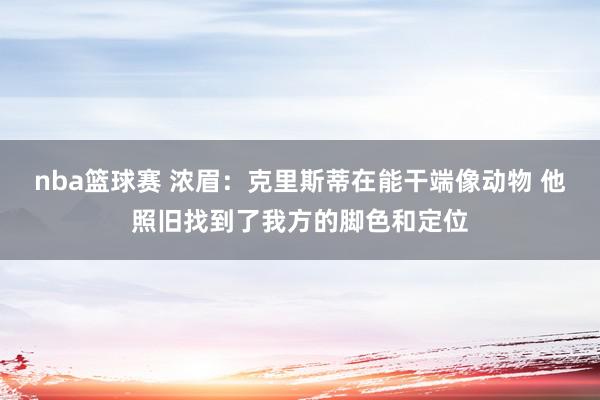 nba篮球赛 浓眉：克里斯蒂在能干端像动物 他照旧找到了我方的脚色和定位